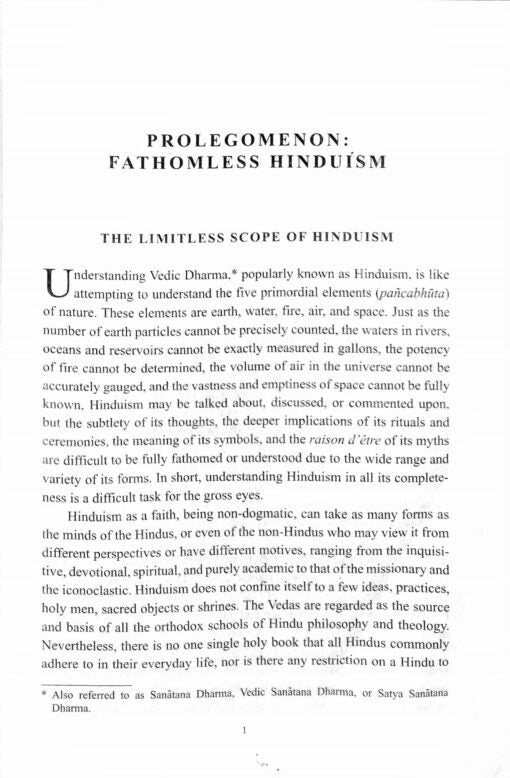 PROLEGOMENON:
FATHOMLESS HINDUÍSM

THE LIMITLESS SCOPE OF HINDUISM

Understanding Vedic Dharma,* popularly known as Hinduism, is like attempting to understand the five primordial elements (pañcabhūta) of nature. These elements are earth, water, fire, air, and space. Just as the number of earth particles cannot be precisely counted, the waters in rivers, oceans and reservoirs cannot be exactly measured in gallons, the potency of fire cannot be determined, the volume of air in the universe cannot be accurately gauged, and the vastness and emptiness of space cannot be fully known, Hinduism may be talked about, discussed, or commented upon, but the subtlety of its thoughts, the deeper implications of its rituals and ceremonies, the meaning of its symbols, and the raison d'être of its myths are difficult to be fully fathomed or understood due to the wide range and variety of its forms. In short, understanding Hinduism in all its completeness is a difficult task for the gross eyes.

Hinduism as a faith, being non-dogmatic, can take as many forms as the minds of the Hindus, or even of the non-Hindus who may view it from different perspectives or have different motives, ranging from the inquisitive, devotional, spiritual, and purely academic to that of the missionary and the iconoclastic. Hinduism does not confine itself to a few ideas, practices, holy men, sacred objects or shrines. The Vedas are regarded as the source and basis of all the orthodox schools of Hindu philosophy and theology. Nevertheless, there is no one single holy book that all Hindus commonly adhere to in their everyday life, nor is there any restriction on a Hindu to

* Also referred to as Sanātana Dharma, Vedic Sanātana Dharma, or Satya Sanātana Dharma.

1